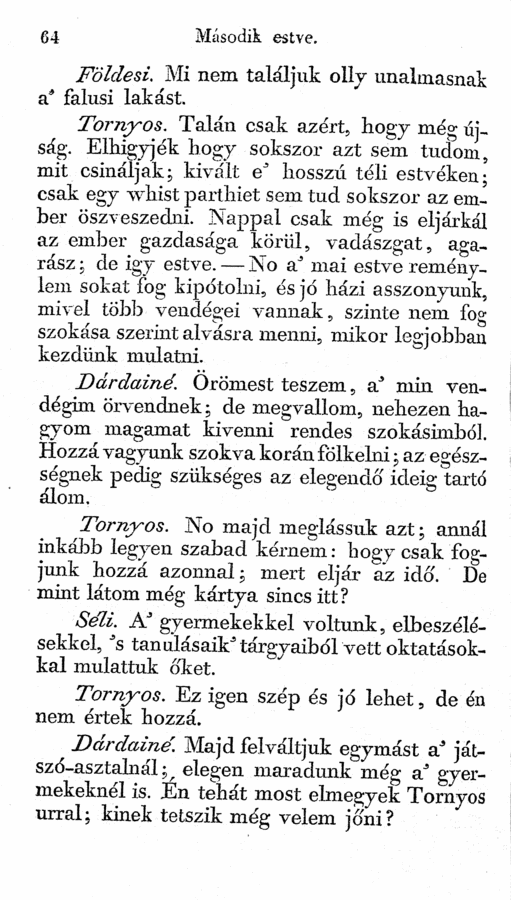 64 Második estve.

Földesi. Mi nem találjuk olly unalmasnak a' falusi lakást.

Tornyos. Talán csak azért, hogy még újság. Elhigyjék hogy sokszor azt sem tudom, mit csináljak; kivált e' hosszú téli estvéken; csak egy whist parthiet sem tud sokszor az ember öszveszedni. Nappal csak még is eljárkál az ember gazdasága körül, vadászgat, agarász; de igy estve. — No a' mai estve reménylem sokat fog kipótolni, és jó házi asszonyunk, mivel több vendégei vannak, szinte nem fog szokása szerint alvásra menni, mikor legjobban kezdünk mulatni.

Dárdainé. Örömest teszem, a' min vendégim örvendnek; de megvallom, nehezen hagyom magamat kivenni rendes szokásimból. Hozzá vagyunk szokva korán fölkelni; az egészségnek pedig szükséges az elegendő ideig tartó álom.

Tornyos. No majd meglássuk azt; annál inkább legyen szabad kérnem: hogy csak fogjunk hozzá azonnal; mert eljár az idő. De mint látom még kártya sincs itt?

Séli. A' gyermekekkel voltunk, elbeszélésekkel, 's tanulásaik' tárgyaiból vett oktatásokkal mulattuk őket.

Tornyos. Ez igen szép és jó lehet, de én nem értek hozzá.

Dárdainé. Majd felváltjuk egymást a' játszó-asztalnál; elegen maradunk még a' gyermekeknél is. Én tehát most elmegyek Tornyos urral; kinek tetszik még velem jőni?